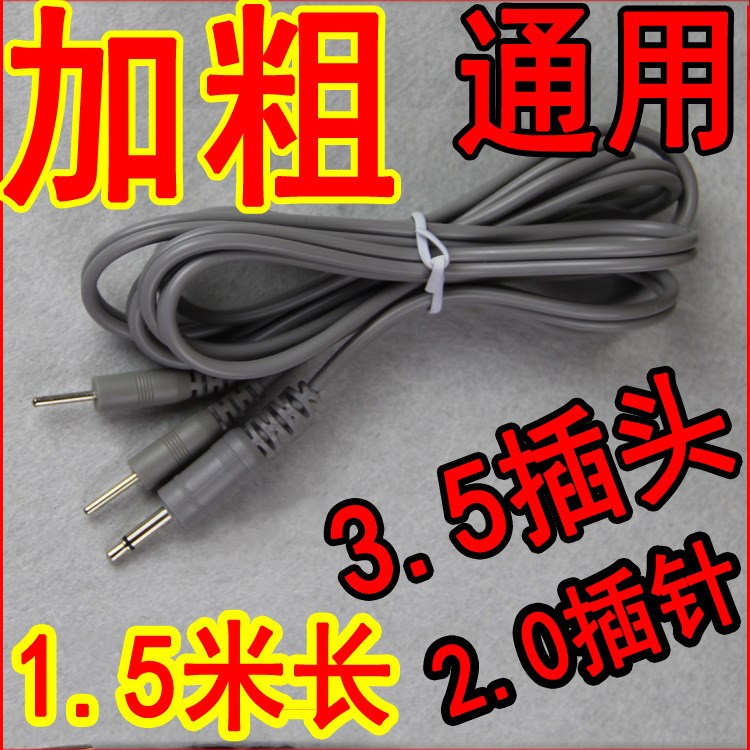 加粗 通用

3.5插头
2.0插针

1.5米长